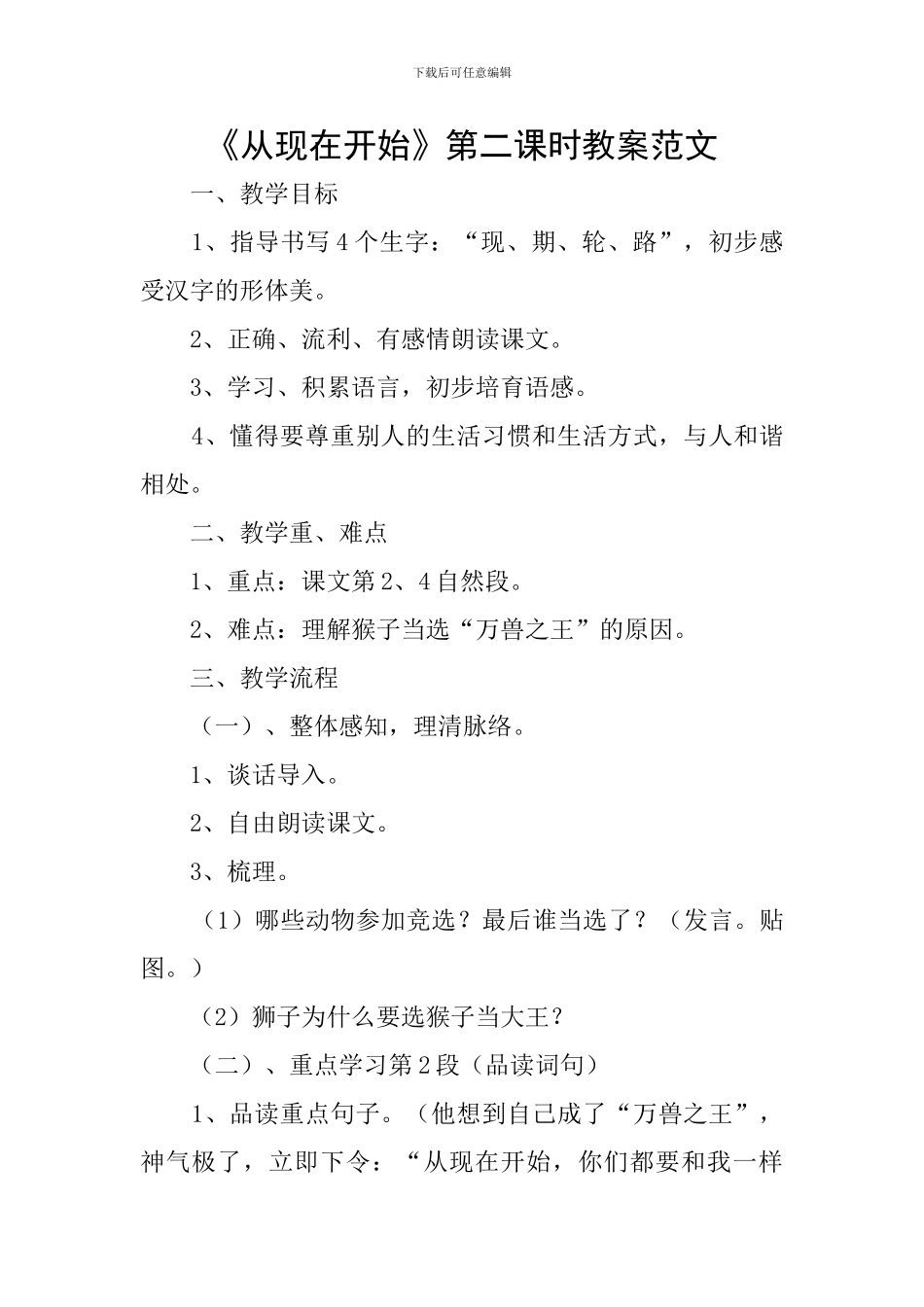 下载后可任意编辑

《从现在开始》第二课时教案范文

一、教学目标

1、指导书写4个生字：“现、期、轮、路”，初步感受汉字的形体美。

2、正确、流利、有感情朗读课文。

3、学习、积累语言，初步培育语感。

4、懂得要尊重别人的生活习惯和生活方式，与人和谐相处。

二、教学重、难点

1、重点：课文第2、4自然段。

2、难点：理解猴子当选“万兽之王”的原因。

三、教学流程

（一）、整体感知，理清脉络。

1、谈话导入。

2、自由朗读课文。

3、梳理。

（1）哪些动物参加竞选？最后谁当选了？（发言。贴图。）

（2）狮子为什么要选猴子当大王？

（二）、重点学习第2段（品读词句）

1、品读重点句子。（他想到自己成了“万兽之王”，神气极了，立即下令：“从现在开始，你们都要和我一样